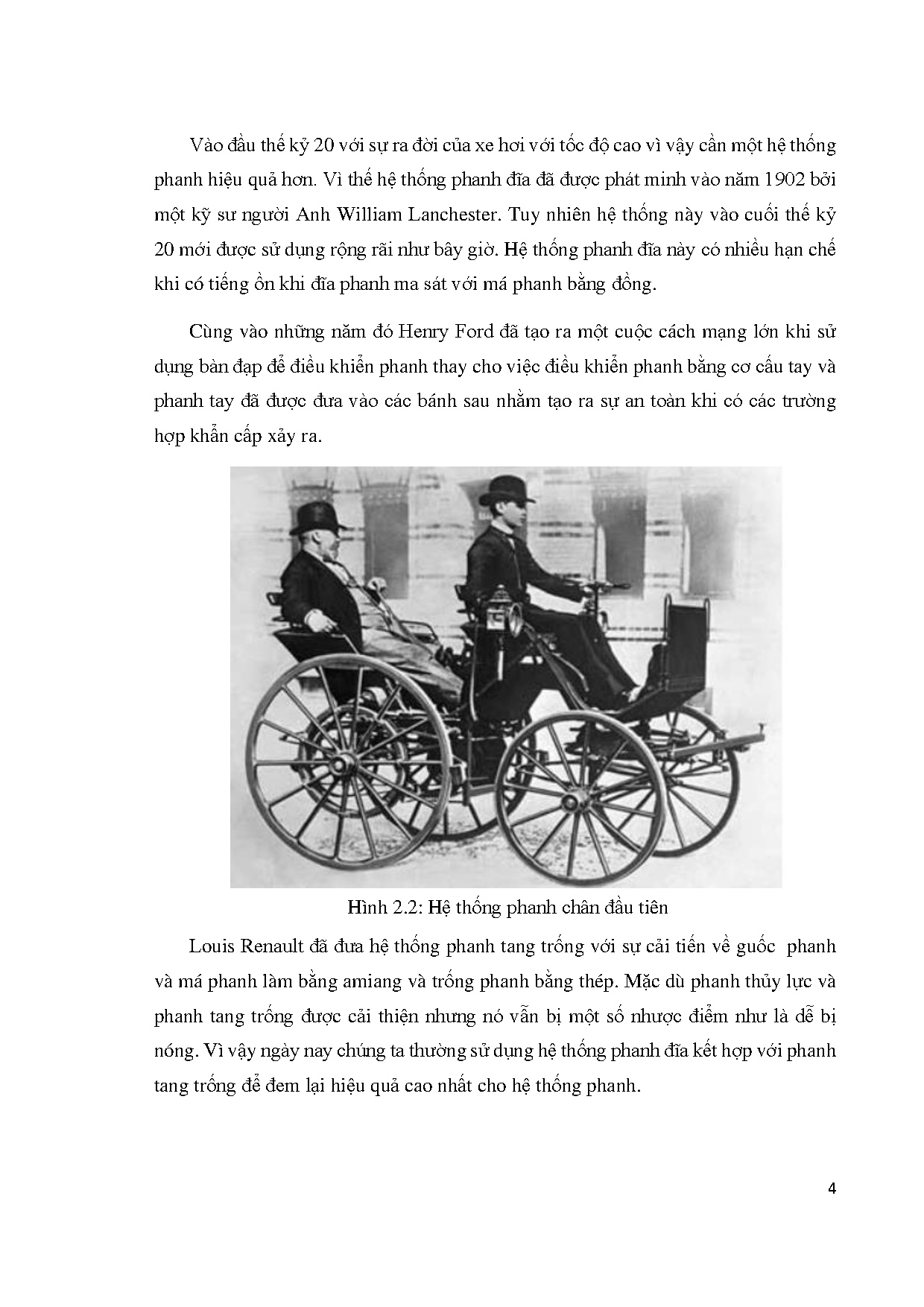 Vào đầu thế kỷ 20 với sự ra đời của xe hơi với tốc độ cao vì vậy cần một hệ thống phanh hiệu quả hơn. Vì thế hệ thống phanh đĩa đã được phát minh vào năm 1902 bởi một kỹ sư người Anh William Lanchester. Tuy nhiên hệ thống này vào cuối thế kỷ 20 mới được sử dụng rộng rãi như bây giờ. Hệ thống phanh đĩa này có nhiều hạn chế khi có tiếng ồn khi đĩa phanh ma sát với má phanh bằng đồng.

Cùng vào những năm đó Henry Ford đã tạo ra một cuộc cách mạng lớn khi sử dụng bàn đạp để điều khiển phanh thay cho việc điều khiển phanh bằng cơ cấu tay và phanh tay đã được đưa vào các bánh sau nhằm tạo ra sự an toàn khi có các trường hợp khẩn cấp xảy ra.

Hình 2.2: Hệ thống phanh chân đầu tiên

Louis Renault đã đưa hệ thống phanh tang trống với sự cải tiến về guốc phanh và má phanh làm bằng amiang và trống phanh bằng thép. Mặc dù phanh thủy lực và phanh tang trống được cải thiện nhưng nó vẫn bị một số nhược điểm như là dễ bị nóng. Vì vậy ngày nay chúng ta thường sử dụng hệ thống phanh đĩa kết hợp với phanh tang trống để đem lại hiệu quả cao nhất cho hệ thống phanh.

4